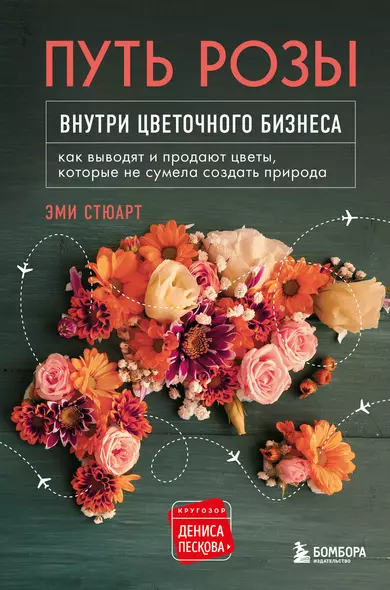 ПУТЬ РОЗЫ

ВНУТРИ ЦВЕТОЧНОГО БИЗНЕСА

как выводят и продают цветы, которые не сумела создать природа

ЭМИ СТЮАРТ

КРУГОЗОР
ДЕНИСА ПЕСКОВА

БОМБОРА
ИЗДАТЕЛЬСТВО